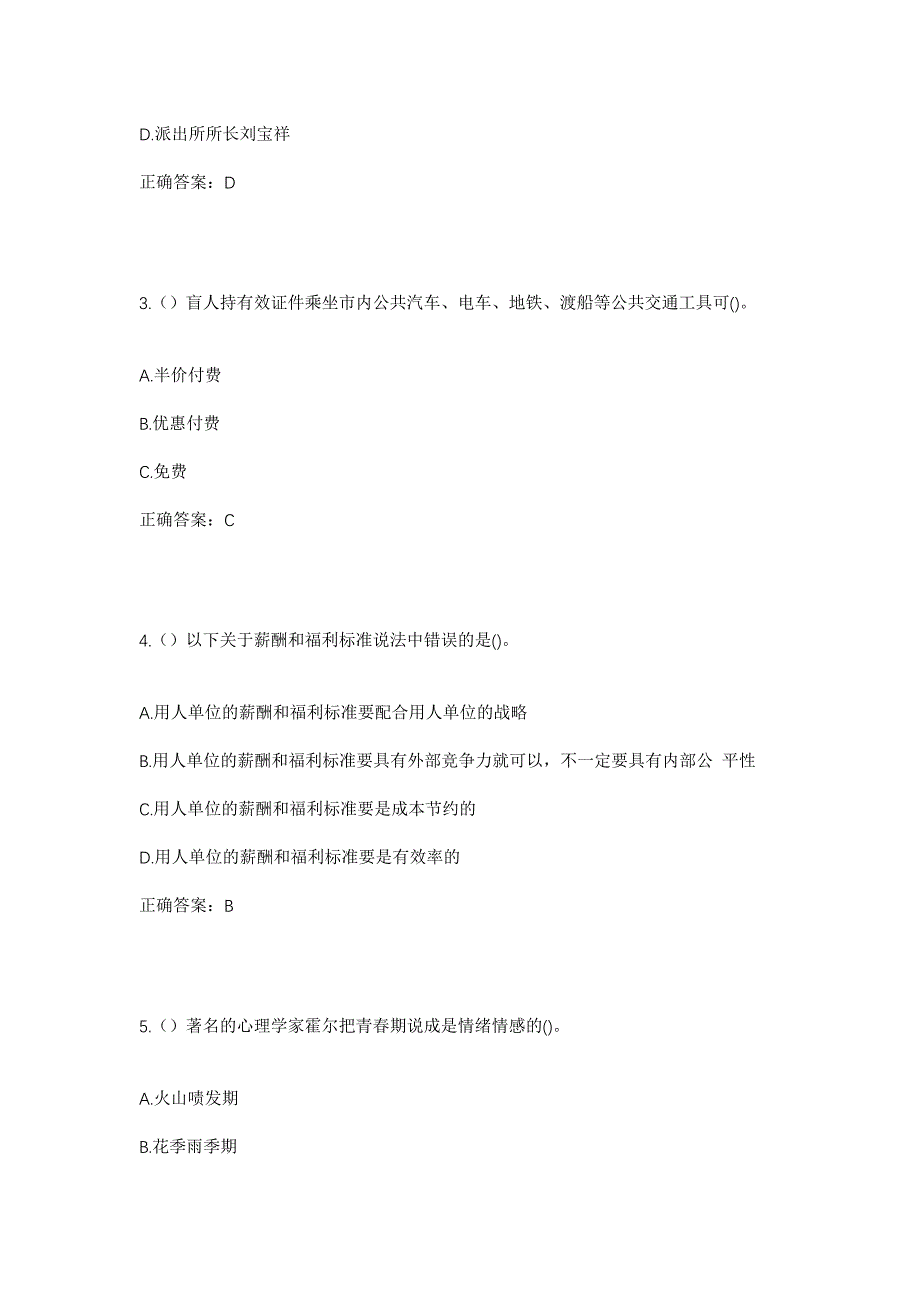 D.派出所所长刘宝祥

正确答案：D

3.（）盲人持有效证件乘坐市内公共汽车、电车、地铁、渡船等公共交通工具可()。

A.半价付费

B.优惠付费

C.免费

正确答案：C

4.（）以下关于薪酬和福利标准说法中错误的是()。

A.用人单位的薪酬和福利标准要配合用人单位的战略

B.用人单位的薪酬和福利标准要具有外部竞争力就可以，不一定要具有内部公 平性

C.用人单位的薪酬和福利标准要是成本节约的

D.用人单位的薪酬和福利标准要是有效率的

正确答案：B

5.（）著名的心理学家霍尔把青春期说成是情绪情感的()。

A.火山喷发期

B.花季雨季期